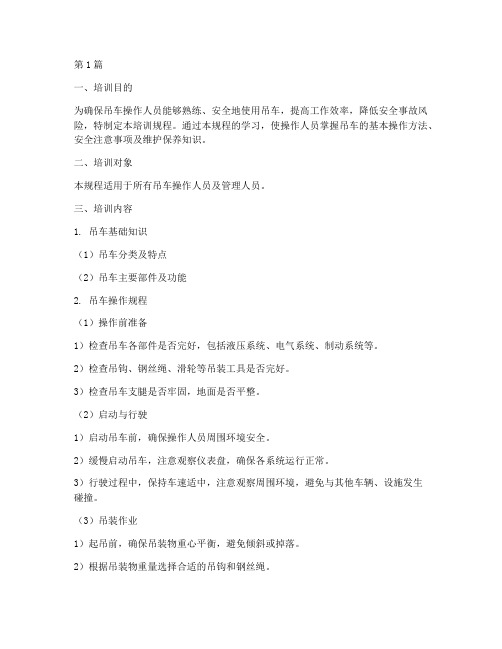 第1篇

一、培训目的

为确保吊车操作人员能够熟练、安全地使用吊车，提高工作效率，降低安全事故风险，特制定本培训规程。通过本规程的学习，使操作人员掌握吊车的基本操作方法、安全注意事项及维护保养知识。

二、培训对象

本规程适用于所有吊车操作人员及管理人员。

三、培训内容

1. 吊车基础知识

（1）吊车分类及特点

（2）吊车主要部件及功能

2. 吊车操作规程

（1）操作前准备

1）检查吊车各部件是否完好，包括液压系统、电气系统、制动系统等。

2）检查吊钩、钢丝绳、滑轮等吊装工具是否完好。

3）检查吊车支腿是否牢固，地面是否平整。

（2）启动与行驶

1）启动吊车前，确保操作人员周围环境安全。

2）缓慢启动吊车，注意观察仪表盘，确保各系统运行正常。

3）行驶过程中，保持车速适中，注意观察周围环境，避免与其他车辆、设施发生碰撞。

（3）吊装作业

1）起吊前，确保吊装物重心平衡，避免倾斜或掉落。

2）根据吊装物重量选择合适的吊钩和钢丝绳。